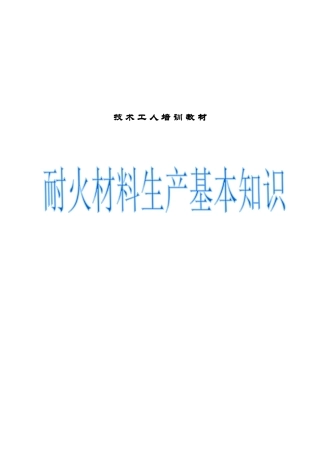 技术工人培训教材

耐火材料生产基本知识